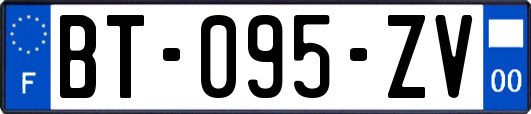 F
BT-095-ZV
00